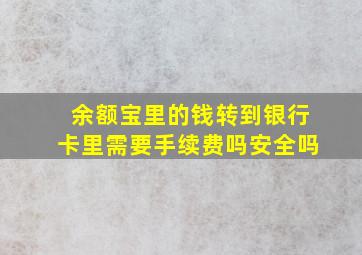 余额宝里的钱转到银行卡里需要手续费吗安全吗